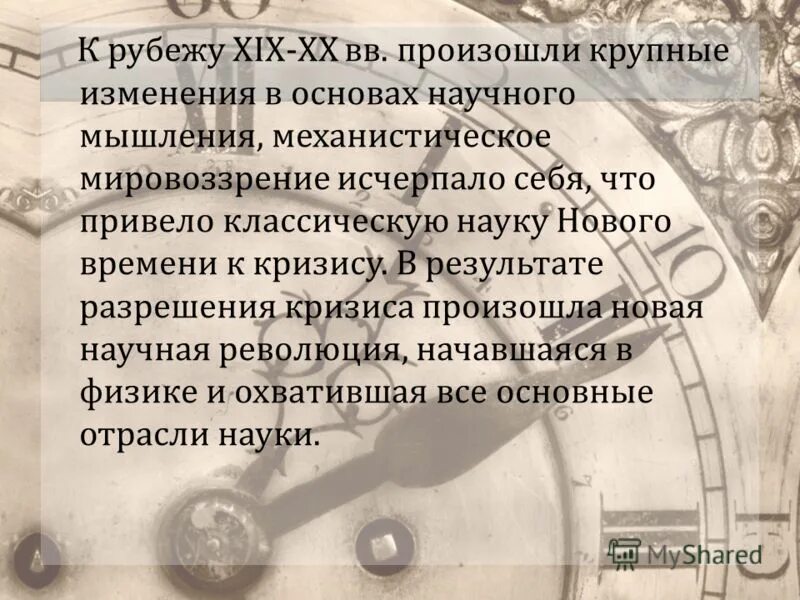 К рубежу XIX-XX вв. произошли крупные изменения в основах научного мышления, механистическое мировоззрение исчерпало себя, что привело классическую науку Нового времени к кризису. В результате разрешения кризиса произошла новая научная революция, начавшаяся в физике и охватившая все основные отрасли науки.

MyShared